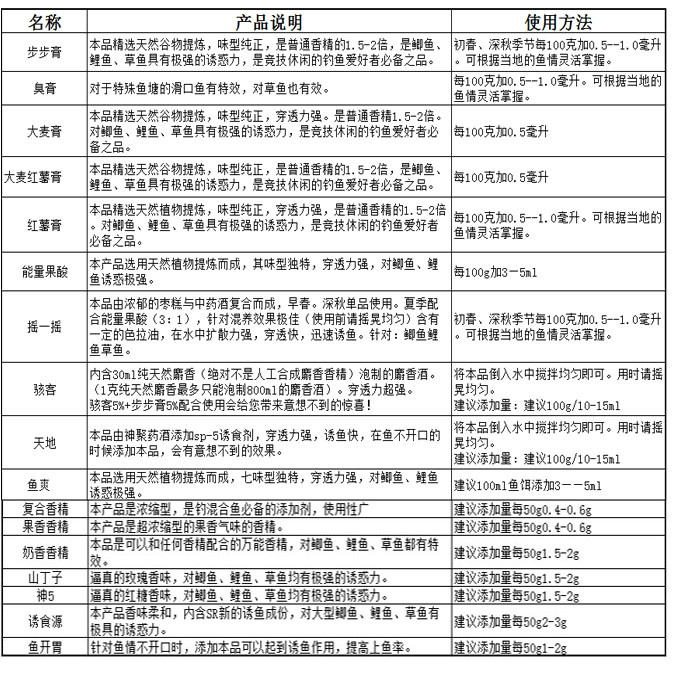 | 名称 | 产品说明 | 使用方法 |
|---|---|---|
| 步步膏 | 本品精选天然谷物提炼，味型纯正，是普通香精的1.5-2倍，是鲫鱼、鲤鱼、草鱼具有极强的诱惑力，是竞技休闲的钓鱼爱好者必备之品。 | 初春、深秋季节每100克加0.5--1.0毫升。可根据当地的鱼情灵活掌握。 |
| 臭膏 | 对于特殊鱼塘的滑口鱼有特效，对草鱼也有效。 | 每100克加0.5--1.0毫升。可根据当地的鱼情灵活掌握。 |
| 大麦膏 | 本品精选天然谷物提炼，味型纯正，穿透力强。是普通香精1.5-2倍。对鲫鱼、鲤鱼、草鱼具有极强的诱惑力，是竞技休闲的钓鱼爱好者必备之品。 | 每100克加0.5毫升 |
| 大麦红薯膏 | 本品精选天然谷物提炼，味型纯正，是普通香精的1.5-2倍，是鲫鱼、鲤鱼、草鱼具有极强的诱惑力，是竞技休闲的钓鱼爱好者必备之品。 | 每100克加0.5毫升 |
| 红薯膏 | 本品精选天然植物提炼，味型纯正，穿透力强，是普通香精的1.5-2倍。对鲫鱼、鲤鱼、草鱼具有极强的诱惑力，是竞技休闲的钓鱼爱好者必备之品。 | 每100克加0.5--1.0毫升。可根据当地的鱼情灵活掌握。 |
| 能量果酸 | 本产品选用天然植物提炼而成，其味型独特，穿透力强，对鲫鱼、鲤鱼诱惑极强。 | 每100g加3－5ml |
| 摇一摇 | 本品由浓郁的枣糕与中药酒复合而成，早春。深秋单品使用。夏季配合能量果酸（3：1），针对混养效果极佳（使用前请摇晃均匀）含有一定的色拉油，在水中扩散力强，穿透快，迅速诱鱼。针对：鲫鱼鲤鱼草鱼。 | 初春、深秋季节每100克加0.5--1.0毫升。可根据当地的鱼情灵活掌握。 |
| 骇客 | 内含30ml纯天然麝香（绝对不是人工合成麝香香精）泡制的麝香酒。（1克纯天然麝香最多只能泡制800ml的麝香酒）。穿透力超强。骇客5%+步步膏5%配合使用会给您带来意想不到的惊喜！ | 将本品倒入水中搅拌均匀即可。用时请摇晃均匀。建议添加量：建议100g/10-15ml |
| 天地 | 本品由神聚药酒添加sp-5诱食剂，穿透力强，诱鱼快，在鱼不开口的时候添加本品，会有意想不到的效果。 | 将本品倒入水中搅拌均匀即可。用时请摇晃均匀。建议添加量：建议100g/10-15ml |
| 鱼爽 | 本品选用天然植物提炼而成，七味型独特，穿透力强，对鲫鱼、鲤鱼诱惑极强。 | 建议100ml鱼饵添加3－－5ml |
| 复合香精 | 本产品是浓缩型，是钓混合鱼必备的添加剂，使用性广 | 建议添加量每50g0.4-0.6g |
| 果香香精 | 本产品是超浓缩型的果香气味的香精。 | 建议添加量每50g0.4-0.6g |
| 奶香香精 | 本品是可以和任何香精配合的万能香精，对鲫鱼、鲤鱼、草鱼都有特效。 | 建议添加量每50g1.5-2g |
| 山丁子 | 逼真的玫瑰香味，对鲫鱼、鲤鱼、草鱼均有极强的诱惑力。 | 建议添加量每50g1.5-2g |
| 神5 | 逼真的红糖香味，对鲫鱼、鲤鱼、草鱼均有极强的诱惑力。 | 建议添加量每50g1.5-2g |
| 诱食源 | 本产品香味柔和，内含SR新的诱鱼成份，对大型鲫鱼、鲤鱼、草鱼有极具的诱惑力。 | 建议添加量每50g2-3g |
| 鱼开胃 | 针对鱼情不开口时，添加本品可以起到诱鱼作用，提高上鱼率。 | 建议添加量每50g1-2g |